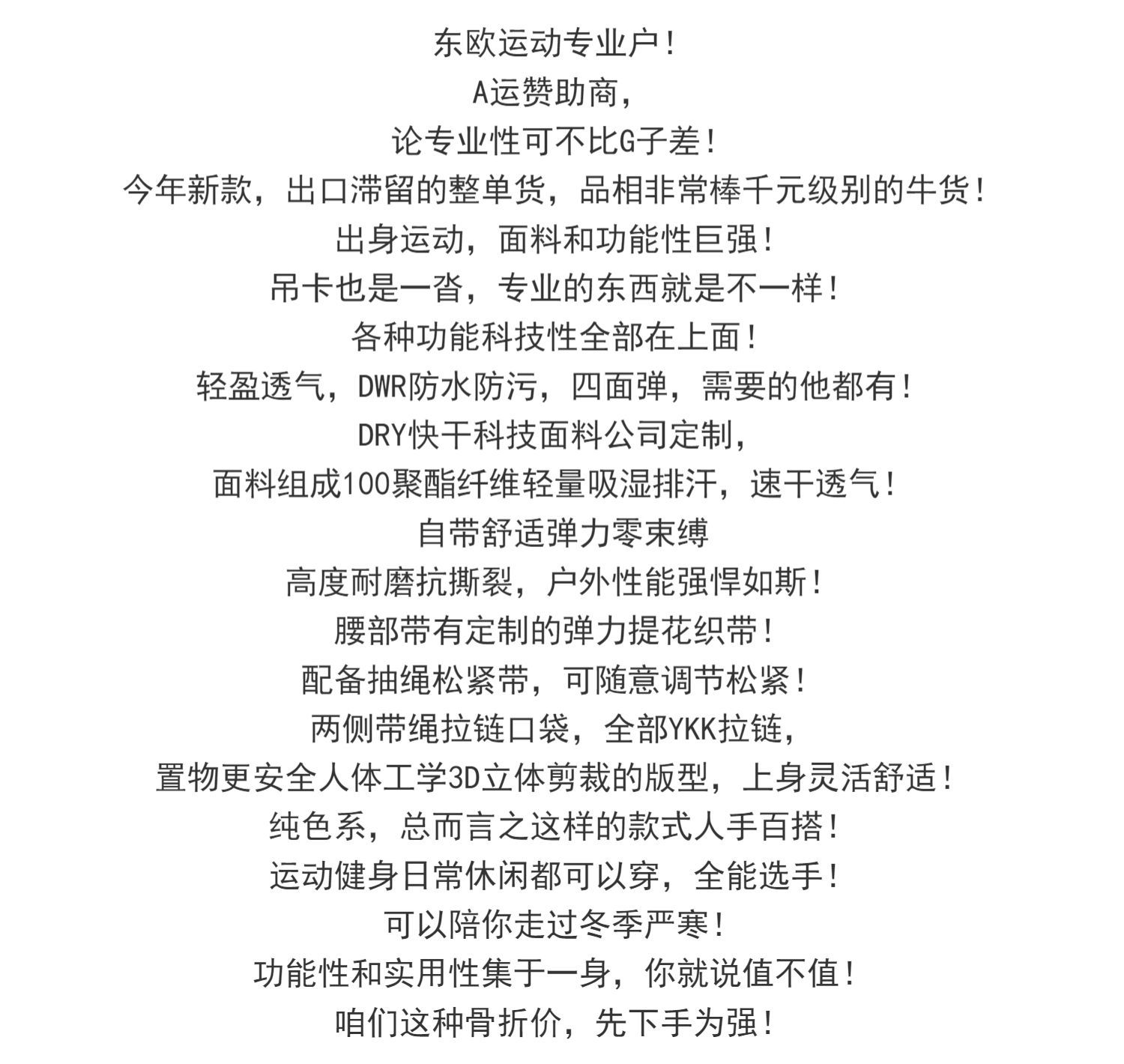 东欧运动专业户！
A运赞助商，
论专业性可不比G子差！
今年新款，出口滞留的整单货，品相非常棒千元级别的牛货！
出身运动，面料和功能性巨强！
吊卡也是一沓，专业的东西就是不一样！
各种功能科技性全部在上面！
轻盈透气，DWR防水防污，四面弹，需要的他都有！
DRY快干科技面料公司定制，
面料组成100聚酯纤维轻量吸湿排汗，速干透气！
自带舒适弹力零束缚
高度耐磨抗撕裂，户外性能强悍如斯！
腰部带有定制的弹力提花织带！
配备抽绳松紧带，可随意调节松紧！
两侧带绳拉链口袋，全部YKK拉链，
置物更安全人体工学3D立体剪裁的版型，上身灵活舒适！
纯色系，总而言之这样的款式人手百搭！
运动健身日常休闲都可以穿，全能选手！
可以陪你走过冬季严寒！
功能性和实用性集于一身，你就说值不值！
咱们这种骨折价，先下手为强！